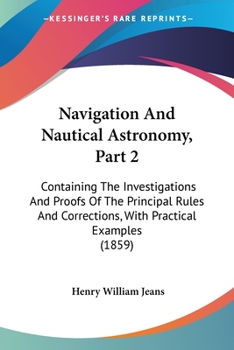 —KESSINGER'S RARE REPRINTS—

Navigation And Nautical Astronomy, Part 2

Containing The Investigations And Proofs Of The Principal Rules And Corrections, With Practical Examples (1859)

Henry William Jeans